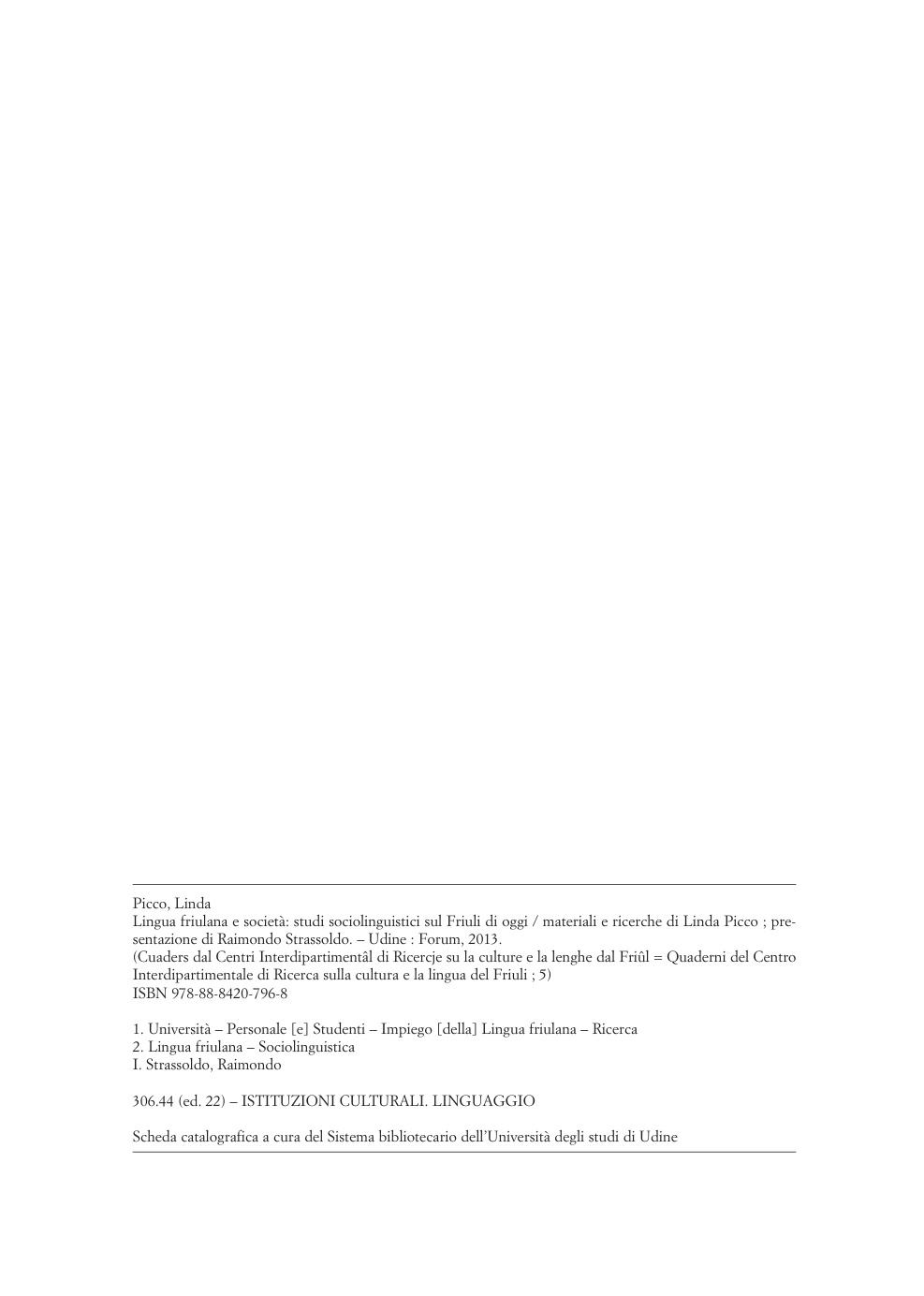 Picco, Linda
Lingua friulana e società: studi sociolinguistici sul Friuli di oggi / materiali e ricerche di Linda Picco ; presentazione di Raimondo Strassoldo. – Udine : Forum, 2013.
(Cuaders dal Centri Interdipartimentâl di Ricercje su la culture e la lenghe dal Friûl = Quaderni del Centro Interdipartimentale di Ricerca sulla cultura e la lingua del Friuli ; 5)
ISBN 978-88-8420-796-8

1. Università – Personale [e] Studenti – Impiego [della] Lingua friulana – Ricerca
2. Lingua friulana – Sociolinguistica
I. Strassoldo, Raimondo

306.44 (ed. 22) – ISTITUZIONI CULTURALI. LINGUAGGIO

Scheda catalografica a cura del Sistema bibliotecario dell'Università degli studi di Udine